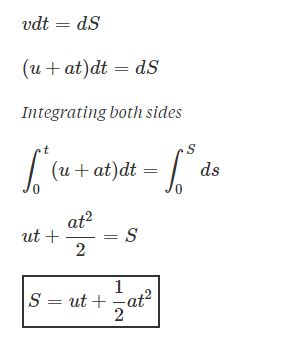 $vdt = dS$

$(u + at)dt = dS$

Integrating both sides

$\int_0^t (u + at)dt = \int_0^S ds$

$ut + \frac{at^2}{2} = S$

$\boxed{S = ut + \frac{1}{2}at^2}$